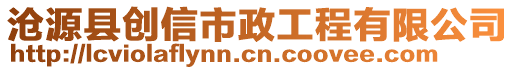 沧源县创信市政工程有限公司
http://lcviolaflynn.cn.coovee.com